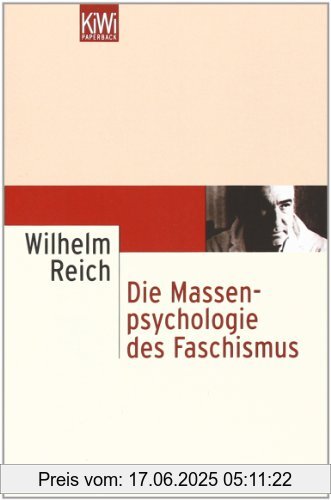 KiWi
PAPERBACK

Wilhelm Reich

Die Massenpsychologie des Faschismus

Preis vom: 17.06.2025 05:11:22